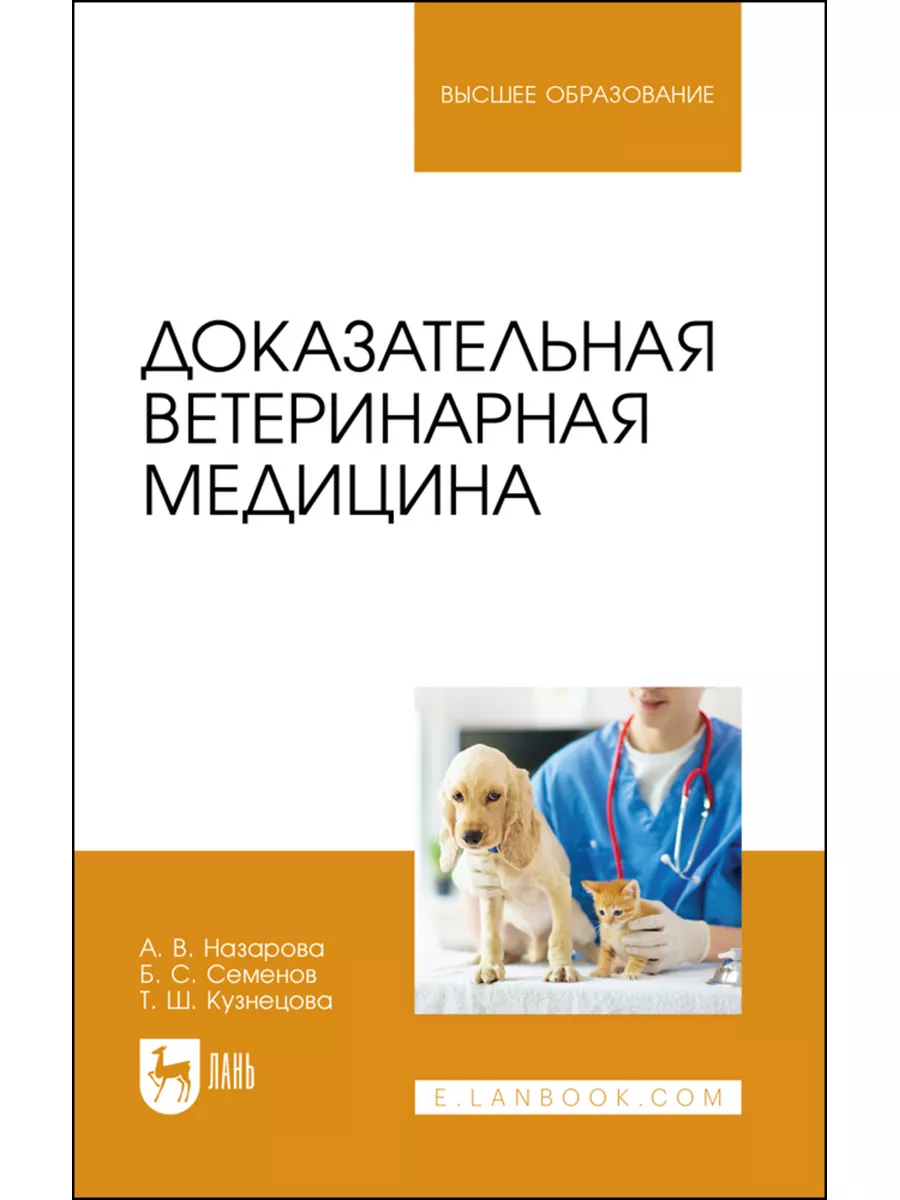 ВЫСШЕЕ ОБРАЗОВАНИЕ

ДОКАЗАТЕЛЬНАЯ ВЕТЕРИНАРНАЯ МЕДИЦИНА

А. В. Назарова
Б. С. Семенов
Т. Ш. Кузнецова

ЛАНЬ

E.LANBOOK.COM